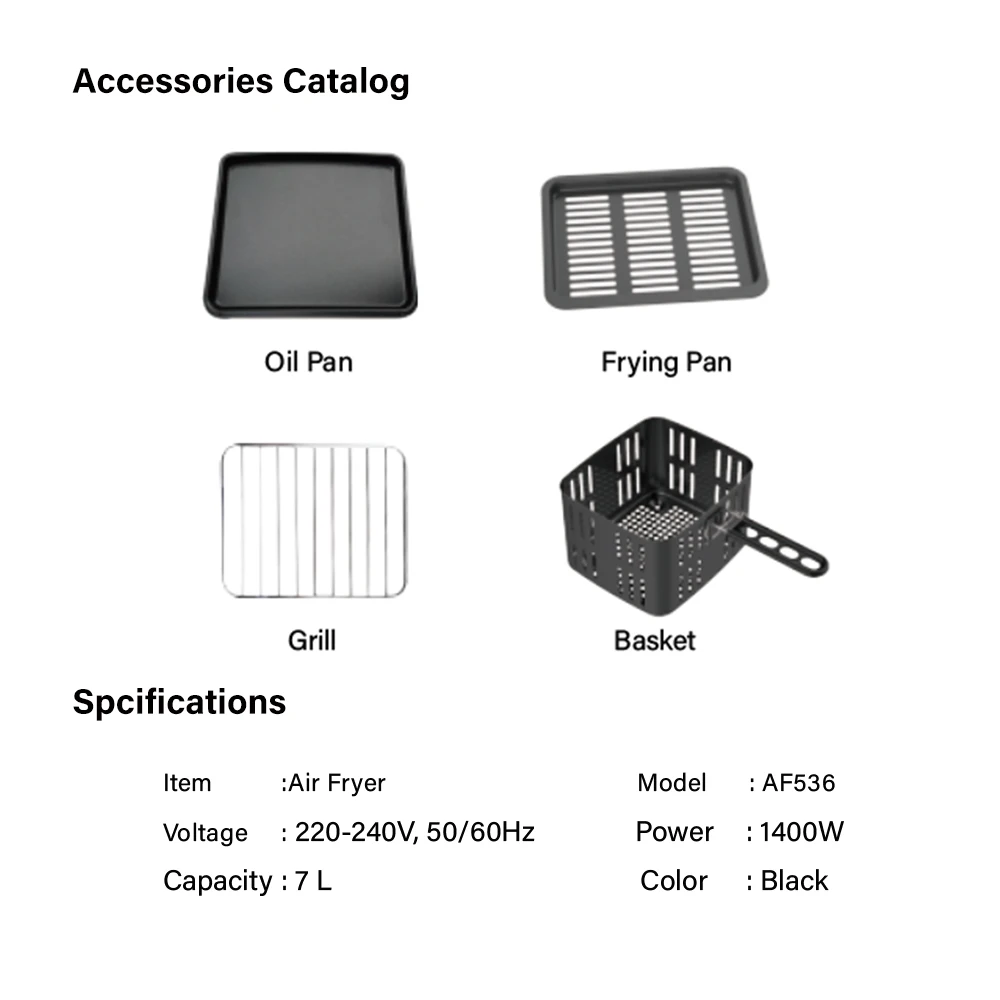 Accessories Catalog

Oil Pan

Frying Pan

Grill

Basket

Spcifications

Item :Air Fryer
Voltage : 220-240V, 50/60Hz
Capacity : 7 L

Model : AF536
Power : 1400W
Color : Black